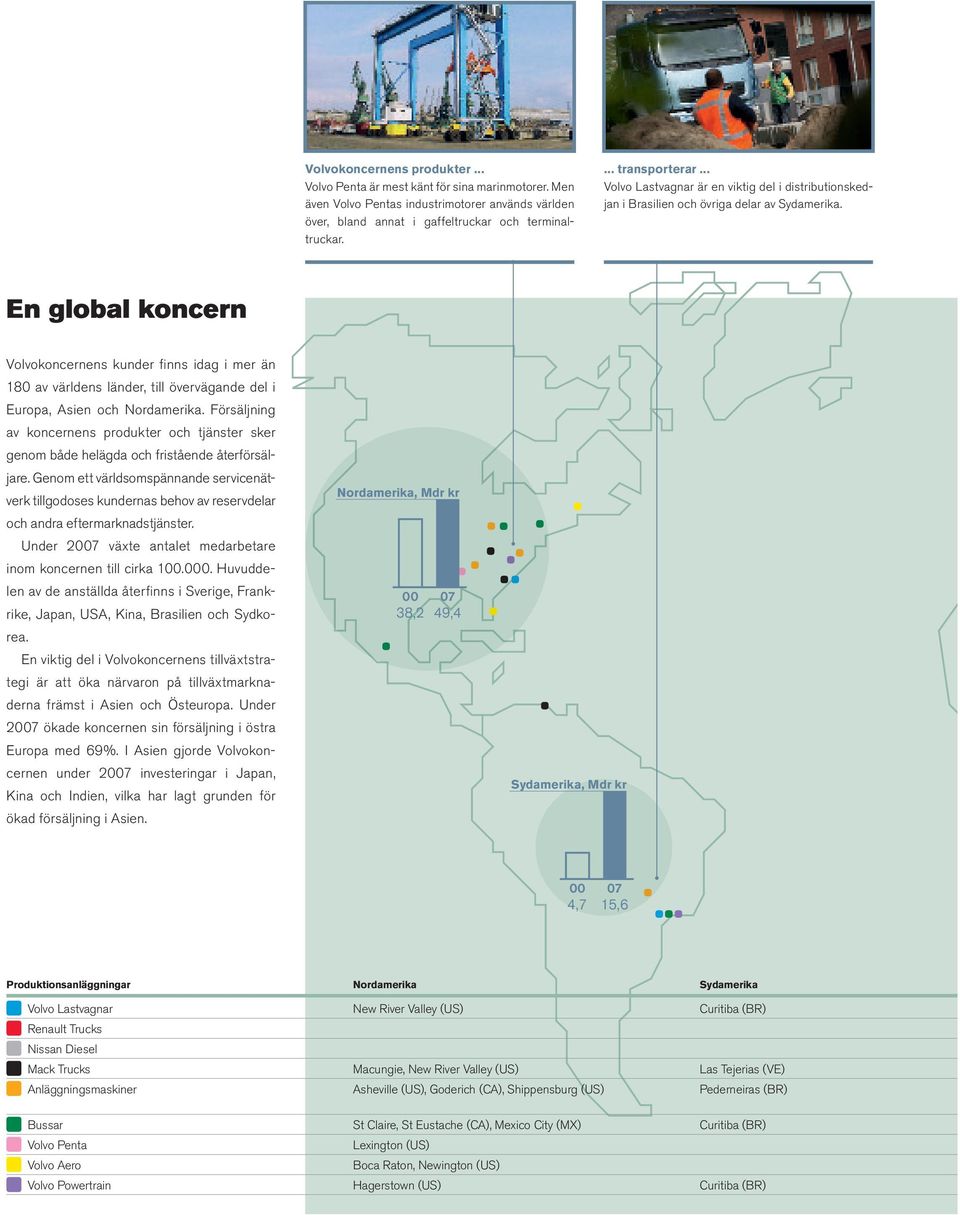 Volvokoncernens produkter ...
Volvo Penta är mest känt för sina marinmotorer. Men även Volvo Pentas industrimotorer används världen över, bland annat i gaffeltruckar och terminaltruckar.

... transporterar ...
Volvo Lastvagnar är en viktig del i distributionskedjan i Brasilien och övriga delar av Sydamerika.

En global koncern

Volvokoncernens kunder finns idag i mer än 180 av världens länder, till övervägande del i Europa, Asien och Nordamerika. Försäljning av koncernens produkter och tjänster sker genom både helägda och fristående återförsäljare. Genom ett världsomspännande servicenätverk tillgodoses kundernas behov av reservdelar och andra eftermarknadstjänster.

Under 2007 växte antalet medarbetare inom koncernen till cirka 100.000. Huvuddelen av de anställda återfinns i Sverige, Frankrike, Japan, USA, Kina, Brasilien och Sydkorea.

En viktig del i Volvokoncernens tillväxtstrategi är att öka närvaron på tillväxtmarknaderna främst i Asien och Östeuropa. Under 2007 ökade koncernen sin försäljning i östra Europa med 69%. I Asien gjorde Volvokoncernen under 2007 investeringar i Japan, Kina och Indien, vilka har lagt grunden för ökad försäljning i Asien.

Nordamerika, Mdr kr
00 07
38,2 49,4

Sydamerika, Mdr kr
00 07
4,7 15,6

| Produktionsanläggningar | Nordamerika | Sydamerika |
|---|---|---|
| Volvo Lastvagnar | New River Valley (US) | Curitiba (BR) |
| Renault Trucks | | |
| Nissan Diesel | | |
| Mack Trucks | Macungie, New River Valley (US) | Las Tejerias (VE) |
| Anläggningsmaskiner | Asheville (US), Goderich (CA), Shippensburg (US) | Pederneiras (BR) |
| Bussar | St Claire, St Eustache (CA), Mexico City (MX) | Curitiba (BR) |
| Volvo Penta | Lexington (US) | |
| Volvo Aero | Boca Raton, Newington (US) | |
| Volvo Powertrain | Hagerstown (US) | Curitiba (BR) |